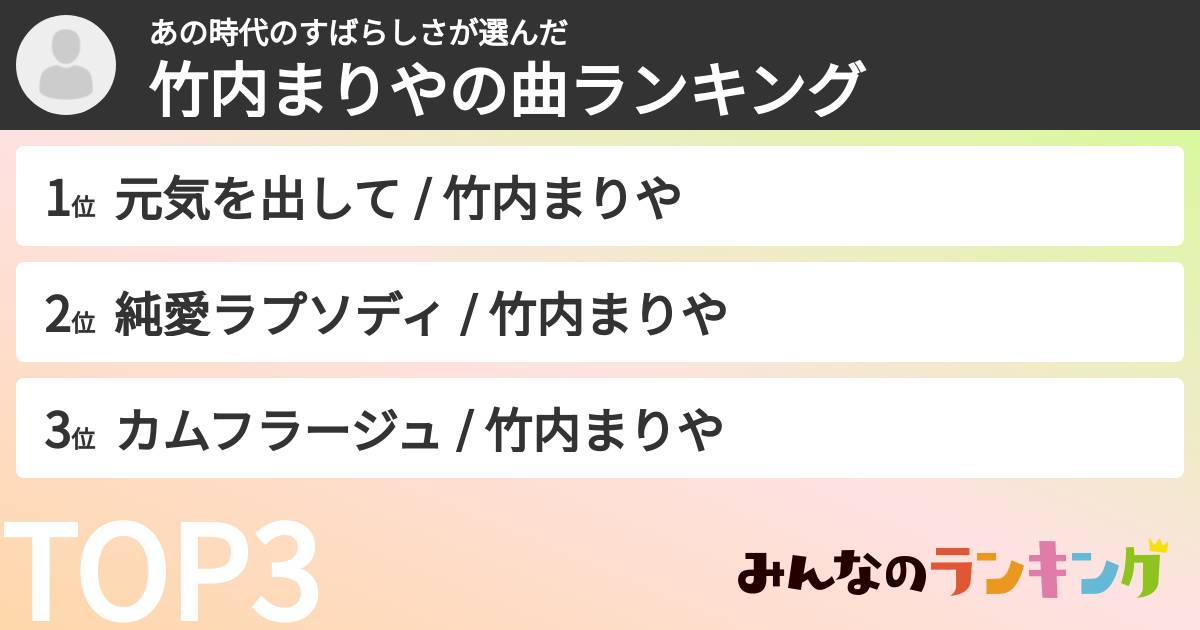 あの時代のすばらしさが選んだ
竹内まりやの曲ランキング

1位 元気を出して / 竹内まりや

2位 純愛ラプソディ / 竹内まりや

3位 カムフラージュ / 竹内まりや

TOP3

みんなのランキング